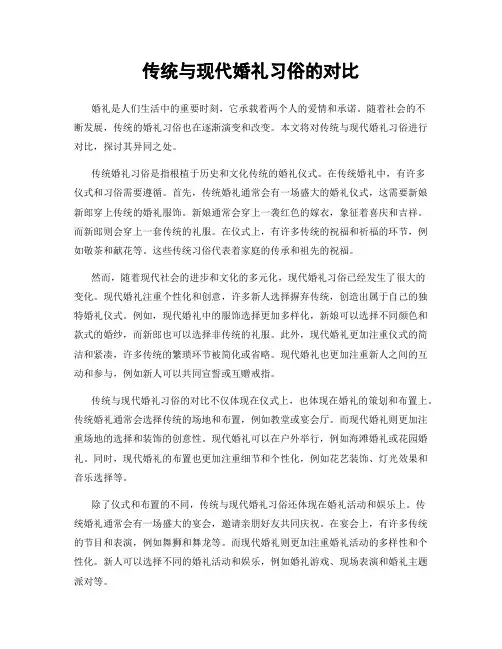 传统与现代婚礼习俗的对比

婚礼是人们生活中的重要时刻，它承载着两个人的爱情和承诺。随着社会的不断发展，传统的婚礼习俗也在逐渐演变和改变。本文将对传统与现代婚礼习俗进行对比，探讨其异同之处。

传统婚礼习俗是指根植于历史和文化传统的婚礼仪式。在传统婚礼中，有许多仪式和习俗需要遵循。首先，传统婚礼通常会有一场盛大的婚礼仪式，这需要新娘新郎穿上传统的婚礼服饰。新娘通常会穿上一袭红色的嫁衣，象征着喜庆和吉祥。而新郎则会穿上一套传统的礼服。在仪式上，有许多传统的祝福和祈福的环节，例如敬茶和献花等。这些传统习俗代表着家庭的传承和祖先的祝福。

然而，随着现代社会的进步和文化的多元化，现代婚礼习俗已经发生了很大的变化。现代婚礼注重个性化和创意，许多新人选择摒弃传统，创造出属于自己的独特婚礼仪式。例如，现代婚礼中的服饰选择更加多样化，新娘可以选择不同颜色和款式的婚纱，而新郎也可以选择非传统的礼服。此外，现代婚礼更加注重仪式的简洁和紧凑，许多传统的繁琐环节被简化或省略。现代婚礼也更加注重新人之间的互动和参与，例如新人可以共同宣誓或互赠戒指。

传统与现代婚礼习俗的对比不仅体现在仪式上，也体现在婚礼的策划和布置上。传统婚礼通常会选择传统的场地和布置，例如教堂或宴会厅。而现代婚礼则更加注重场地的选择和装饰的创意性。现代婚礼可以在户外举行，例如海滩婚礼或花园婚礼。同时，现代婚礼的布置也更加注重细节和个性化，例如花艺装饰、灯光效果和音乐选择等。

除了仪式和布置的不同，传统与现代婚礼习俗还体现在婚礼活动和娱乐上。传统婚礼通常会有一场盛大的宴会，邀请亲朋好友共同庆祝。在宴会上，有许多传统的节目和表演，例如舞狮和舞龙等。而现代婚礼则更加注重婚礼活动的多样性和个性化。新人可以选择不同的婚礼活动和娱乐，例如婚礼游戏、现场表演和婚礼主题派对等。